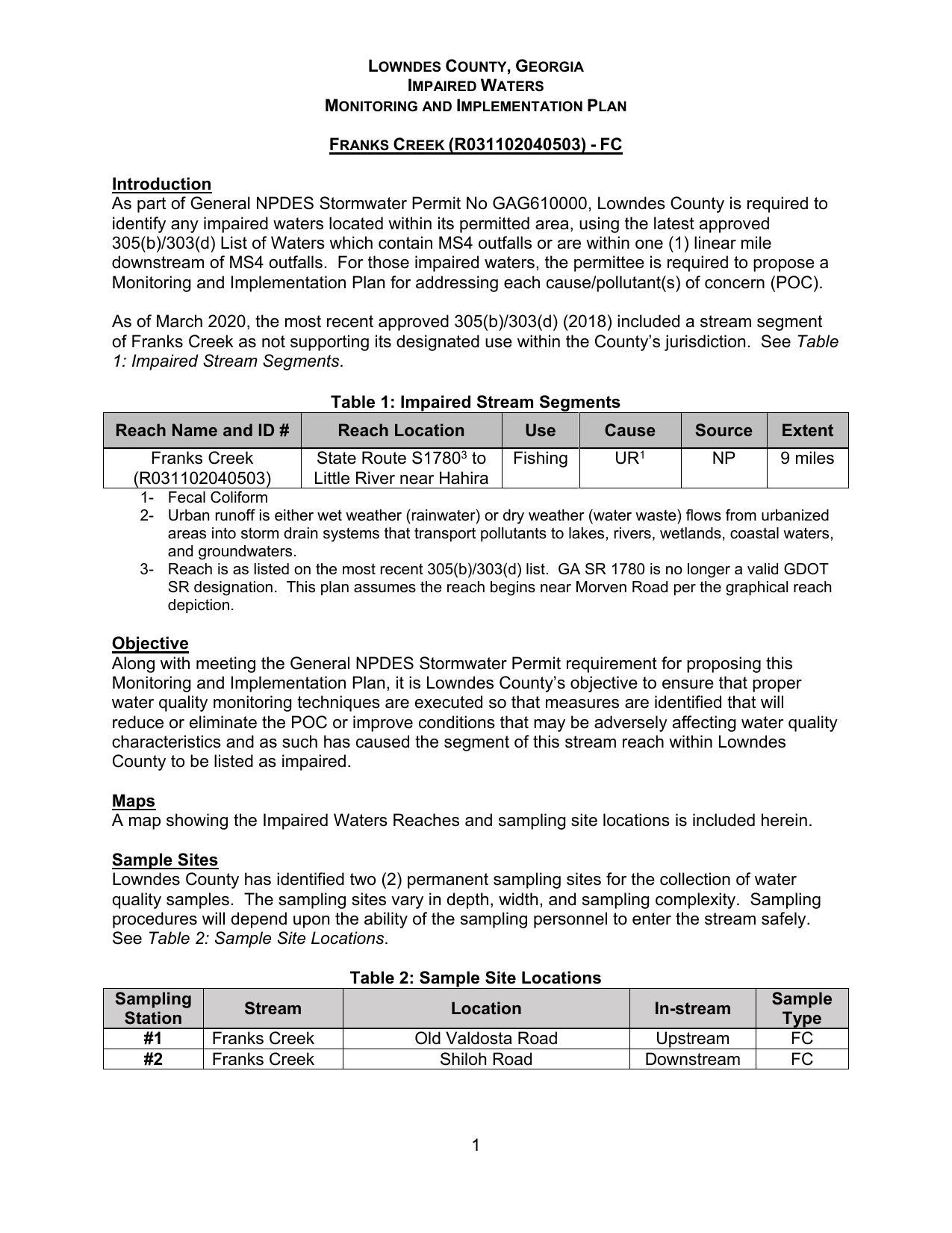 LOWNDES COUNTY, GEORGIA
IMPAIRED WATERS
MONITORING AND IMPLEMENTATION PLAN

FRANKS CREEK (R031102040503) - FC

Introduction
As part of General NPDES Stormwater Permit No GAG610000, Lowndes County is required to identify any impaired waters located within its permitted area, using the latest approved 305(b)/303(d) List of Waters which contain MS4 outfalls or are within one (1) linear mile downstream of MS4 outfalls. For those impaired waters, the permittee is required to propose a Monitoring and Implementation Plan for addressing each cause/pollutant(s) of concern (POC).

As of March 2020, the most recent approved 305(b)/303(d) (2018) included a stream segment of Franks Creek as not supporting its designated use within the County's jurisdiction. See Table 1: Impaired Stream Segments.

Table 1: Impaired Stream Segments

| Reach Name and ID # | Reach Location | Use | Cause | Source | Extent |
|---|---|---|---|---|---|
| Franks Creek (R031102040503) | State Route S1780$^3$ to Little River near Hahira | Fishing | UR$^1$ | NP | 9 miles |

1- Fecal Coliform
2- Urban runoff is either wet weather (rainwater) or dry weather (water waste) flows from urbanized areas into storm drain systems that transport pollutants to lakes, rivers, wetlands, coastal waters, and groundwaters.
3- Reach is as listed on the most recent 305(b)/303(d) list. GA SR 1780 is no longer a valid GDOT SR designation. This plan assumes the reach begins near Morven Road per the graphical reach depiction.

Objective
Along with meeting the General NPDES Stormwater Permit requirement for proposing this Monitoring and Implementation Plan, it is Lowndes County's objective to ensure that proper water quality monitoring techniques are executed so that measures are identified that will reduce or eliminate the POC or improve conditions that may be adversely affecting water quality characteristics and as such has caused the segment of this stream reach within Lowndes County to be listed as impaired.

Maps
A map showing the Impaired Waters Reaches and sampling site locations is included herein.

Sample Sites
Lowndes County has identified two (2) permanent sampling sites for the collection of water quality samples. The sampling sites vary in depth, width, and sampling complexity. Sampling procedures will depend upon the ability of the sampling personnel to enter the stream safely. See Table 2: Sample Site Locations.

Table 2: Sample Site Locations

| Sampling Station | Stream | Location | In-stream | Sample Type |
|---|---|---|---|---|
| #1 | Franks Creek | Old Valdosta Road | Upstream | FC |
| #2 | Franks Creek | Shiloh Road | Downstream | FC |

1